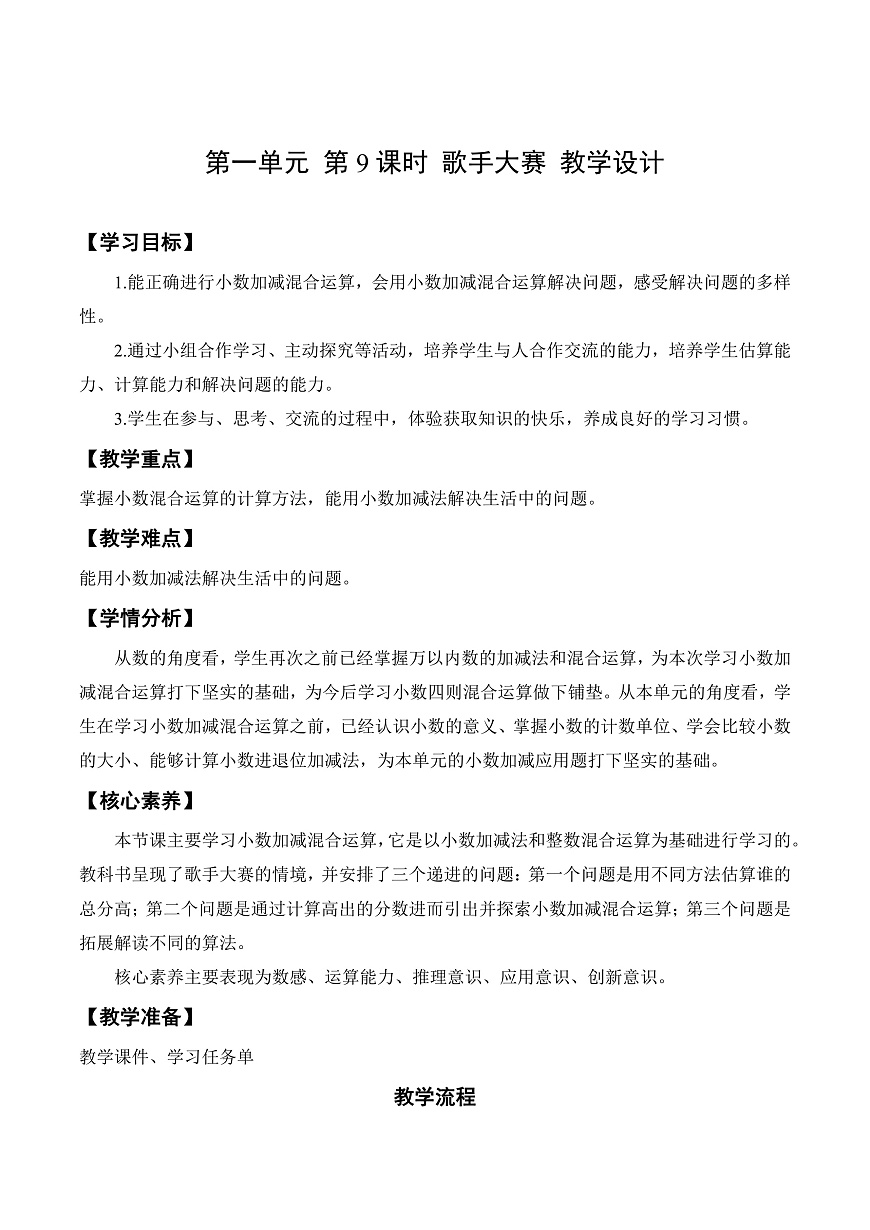 第一单元 第 9 课时 歌手大赛 教学设计

【学习目标】

1.能正确进行小数加减混合运算，会用小数加减混合运算解决问题，感受解决问题的多样性。

2.通过小组合作学习、主动探究等活动，培养学生与人合作交流的能力，培养学生估算能力、计算能力和解决问题的能力。

3.学生在参与、思考、交流的过程中，体验获取知识的快乐，养成良好的学习习惯。

【教学重点】

掌握小数混合运算的计算方法，能用小数加减法解决生活中的问题。

【教学难点】

能用小数加减法解决生活中的问题。

【学情分析】

从数的角度看，学生再次之前已经掌握万以内数的加减法和混合运算，为本次学习小数加减混合运算打下坚实的基础，为今后学习小数四则混合运算做下铺垫。从本单元的角度看，学生在学习小数加减混合运算之前，已经认识小数的意义、掌握小数的计数单位、学会比较小数的大小、能够计算小数进退位加减法，为本单元的小数加减应用题打下坚实的基础。

【核心素养】

本节课主要学习小数加减混合运算，它是以小数加减法和整数混合运算为基础进行学习的。教科书呈现了歌手大赛的情境，并安排了三个递进的问题：第一个问题是用不同方法估算谁的总分高；第二个问题是通过计算高出的分数进而引出并探索小数加减混合运算；第三个问题是拓展解读不同的算法。

核心素养主要表现为数感、运算能力、推理意识、应用意识、创新意识。

【教学准备】

教学课件、学习任务单

教学流程